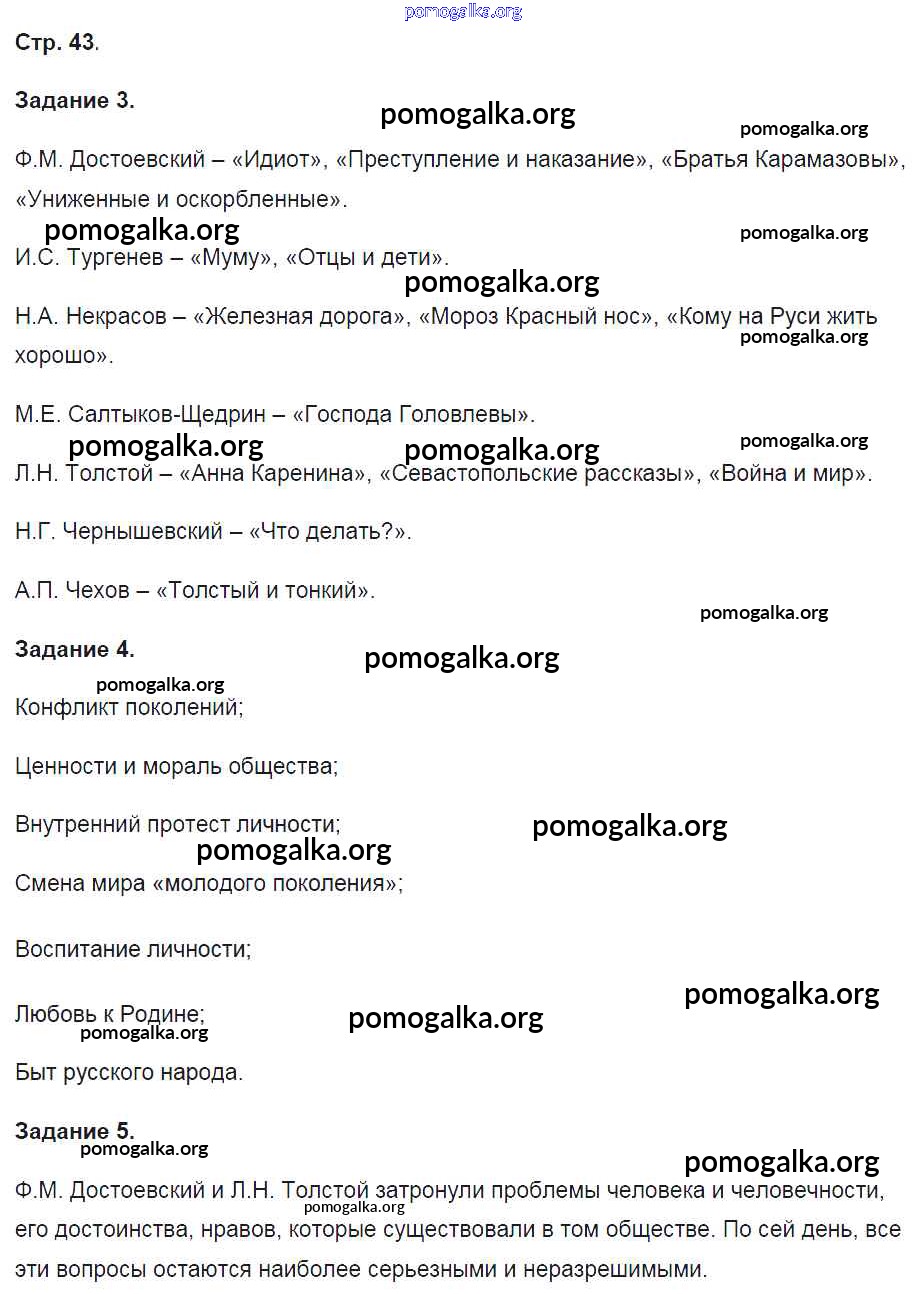 pomogalka.org

Стр. 43.

Задание 3.

pomogalka.org

pomogalka.org

Ф.М. Достоевский – «Идиот», «Преступление и наказание», «Братья Карамазовы», «Униженные и оскорбленные».

pomogalka.org

pomogalka.org

И.С. Тургенев – «Муму», «Отцы и дети».

pomogalka.org

Н.А. Некрасов – «Железная дорога», «Мороз Красный нос», «Кому на Руси жить хорошо».

pomogalka.org

М.Е. Салтыков-Щедрин – «Господа Головлевы».

pomogalka.org

pomogalka.org

pomogalka.org

Л.Н. Толстой – «Анна Каренина», «Севастопольские рассказы», «Война и мир».

Н.Г. Чернышевский – «Что делать?».

А.П. Чехов – «Толстый и тонкий».

pomogalka.org

Задание 4.

pomogalka.org

pomogalka.org

Конфликт поколений;

Ценности и мораль общества;

Внутренний протест личности;

pomogalka.org

pomogalka.org

Смена мира «молодого поколения»;

Воспитание личности;

pomogalka.org

Любовь к Родине;

pomogalka.org

pomogalka.org

Быт русского народа.

Задание 5.

pomogalka.org

pomogalka.org

pomogalka.org

Ф.М. Достоевский и Л.Н. Толстой затронули проблемы человека и человечности, его достоинства, нравов, которые существовали в том обществе. По сей день, все эти вопросы остаются наиболее серьезными и неразрешимыми.